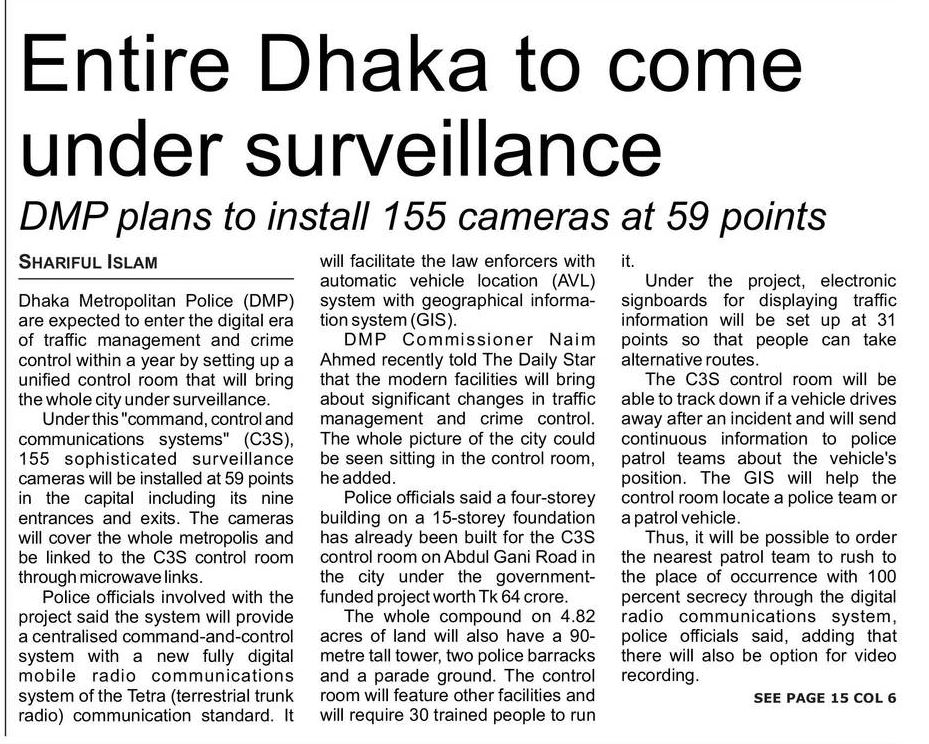 Entire Dhaka to come under surveillance

DMP plans to install 155 cameras at 59 points

SHARIFUL ISLAM

Dhaka Metropolitan Police (DMP) are expected to enter the digital era of traffic management and crime control within a year by setting up a unified control room that will bring the whole city under surveillance.

Under this "command, control and communications systems" (C3S), 155 sophisticated surveillance cameras will be installed at 59 points in the capital including its nine entrances and exits. The cameras will cover the whole metropolis and be linked to the C3S control room through microwave links.

Police officials involved with the project said the system will provide a centralised command-and-control system with a new fully digital mobile radio communications system of the Tetra (terrestrial trunk radio) communication standard. It will facilitate the law enforcers with automatic vehicle location (AVL) system with geographical information system (GIS).

DMP Commissioner Naim Ahmed recently told The Daily Star that the modern facilities will bring about significant changes in traffic management and crime control. The whole picture of the city could be seen sitting in the control room, he added.

Police officials said a four-storey building on a 15-storey foundation has already been built for the C3S control room on Abdul Gani Road in the city under the government-funded project worth Tk 64 crore.

The whole compound on 4.82 acres of land will also have a 90-metre tall tower, two police barracks and a parade ground. The control room will feature other facilities and will require 30 trained people to run it.

Under the project, electronic signboards for displaying traffic information will be set up at 31 points so that people can take alternative routes.

The C3S control room will be able to track down if a vehicle drives away after an incident and will send continuous information to police patrol teams about the vehicle's position. The GIS will help the control room locate a police team or a patrol vehicle.

Thus, it will be possible to order the nearest patrol team to rush to the place of occurrence with 100 percent secrecy through the digital radio communications system, police officials said, adding that there will also be option for video recording.

SEE PAGE 15 COL 6